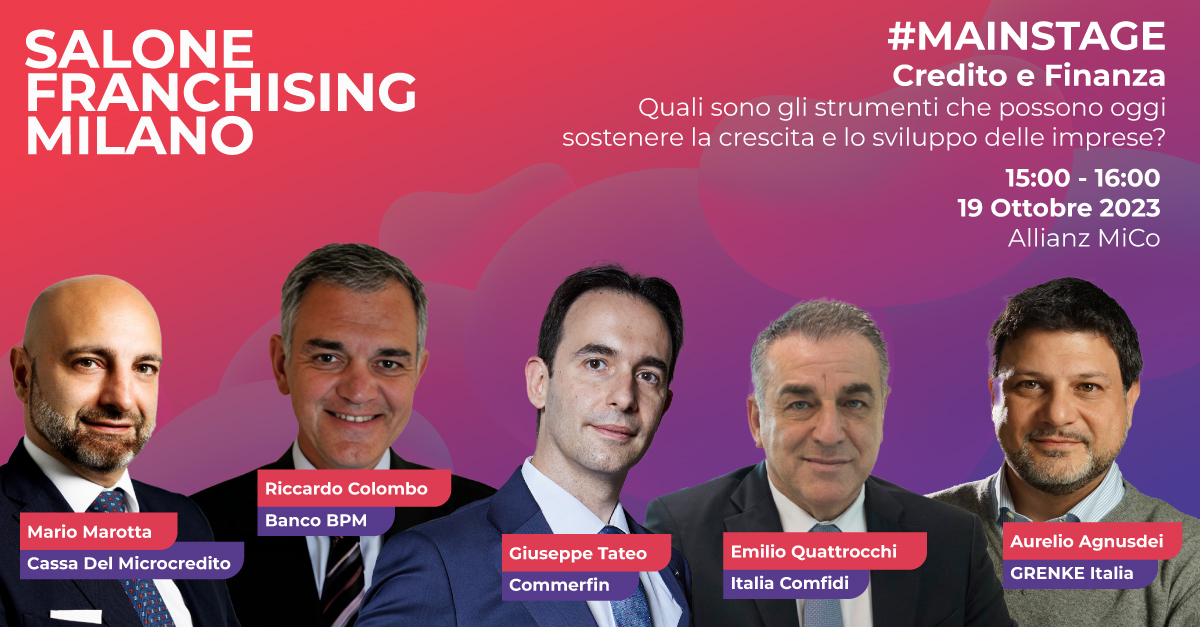 SALONE FRANCHISING MILANO

#MAINSTAGE
Credito e Finanza
Quali sono gli strumenti che possono oggi sostenere la crescita e lo sviluppo delle imprese?
15:00 - 16:00
19 Ottobre 2023
Allianz MiCo

Mario Marotta
Cassa Del Microcredito

Riccardo Colombo
Banco BPM

Giuseppe Tateo
Commerfin

Emilio Quattrocchi
Italia Comfidi

Aurelio Agnusdei
GRENKE Italia